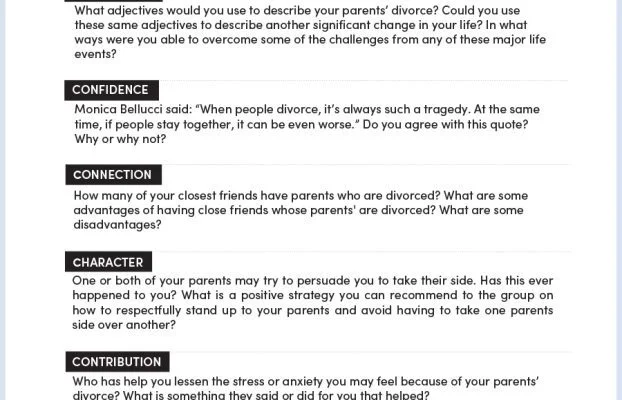 What adjectives would you use to describe your parents' divorce? Could you use these same adjectives to describe another significant change in your life? In what ways were you able to overcome some of the challenges from any of these major life events?

CONFIDENCE

Monica Bellucci said: "When people divorce, it's always such a tragedy. At the same time, if people stay together, it can be even worse." Do you agree with this quote? Why or why not?

CONNECTION

How many of your closest friends have parents who are divorced? What are some advantages of having close friends whose parents' are divorced? What are some disadvantages?

CHARACTER

One or both of your parents may try to persuade you to take their side. Has this ever happened to you? What is a positive strategy you can recommend to the group on how to respectfully stand up to your parents and avoid having to take one parents side over another?

CONTRIBUTION

Who has help you lessen the stress or anxiety you may feel because of your parents' divorce? What is something they said or did for you that helped?